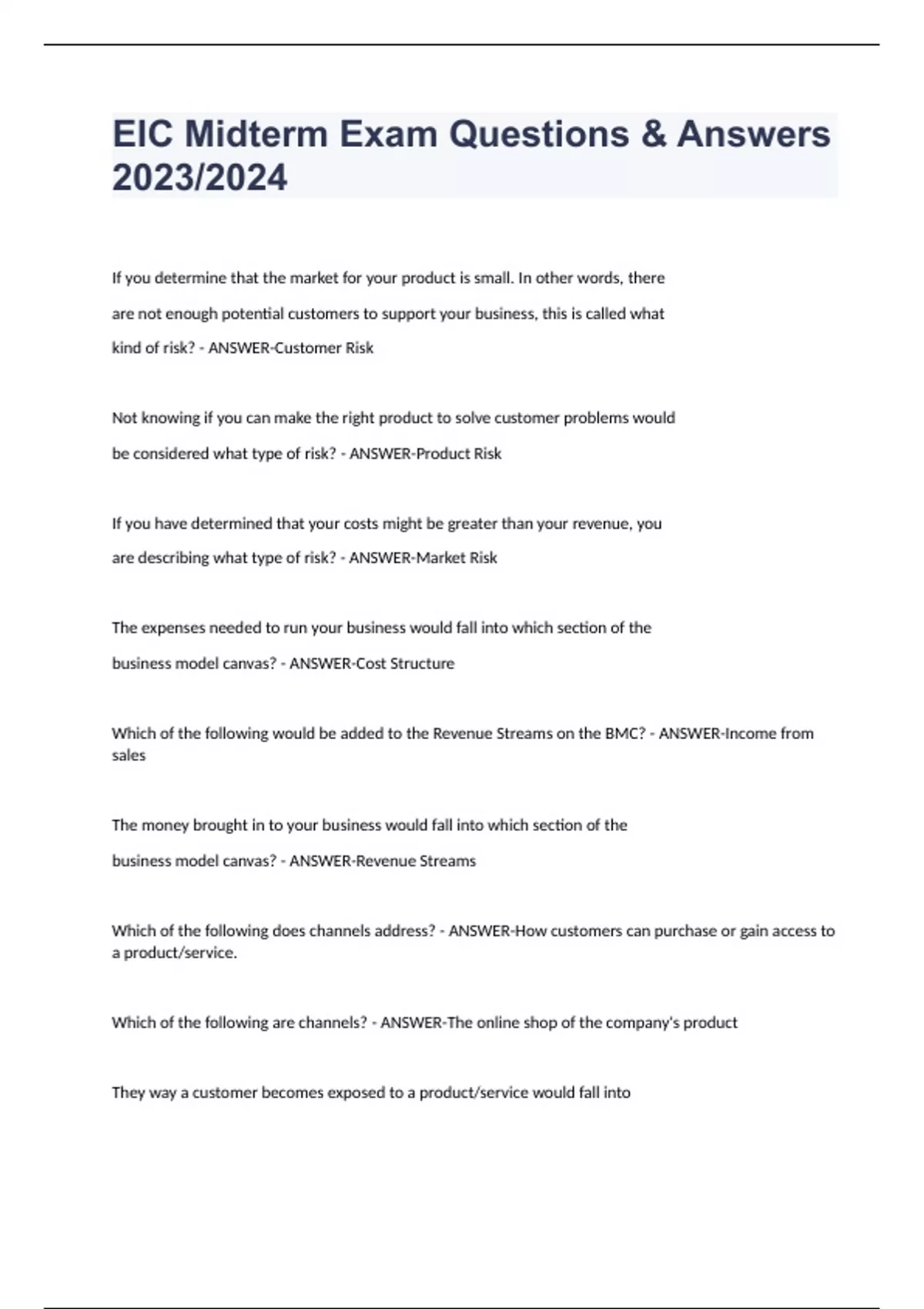 EIC Midterm Exam Questions & Answers 2023/2024

If you determine that the market for your product is small. In other words, there are not enough potential customers to support your business, this is called what kind of risk? - ANSWER-Customer Risk

Not knowing if you can make the right product to solve customer problems would be considered what type of risk? - ANSWER-Product Risk

If you have determined that your costs might be greater than your revenue, you are describing what type of risk? - ANSWER-Market Risk

The expenses needed to run your business would fall into which section of the business model canvas? - ANSWER-Cost Structure

Which of the following would be added to the Revenue Streams on the BMC? - ANSWER-Income from sales

The money brought in to your business would fall into which section of the business model canvas? - ANSWER-Revenue Streams

Which of the following does channels address? - ANSWER-How customers can purchase or gain access to a product/service.

Which of the following are channels? - ANSWER-The online shop of the company's product

They way a customer becomes exposed to a product/service would fall into